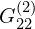 $G_{22}^{(2)}$